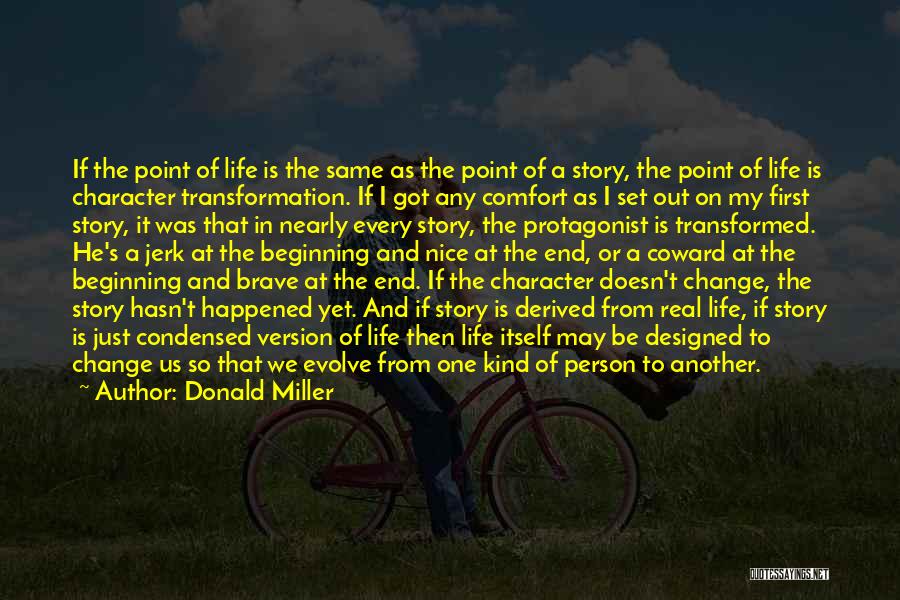 If the point of life is the same as the point of a story, the point of life is character transformation. If I got any comfort as I set out on my first story, it was that in nearly every story, the protagonist is transformed. He's a jerk at the beginning and nice at the end, or a coward at the beginning and brave at the end. If the character doesn't change, the story hasn't happened yet. And if story is derived from real life, if story is just condensed version of life then life itself may be designed to change us so that we evolve from one kind of person to another.

~ Author: Donald Miller

QUOTESSAYINGS.NET